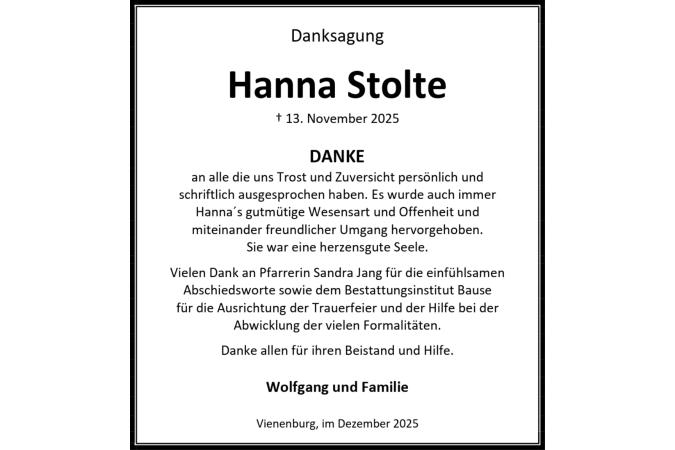 Danksagung

Hanna Stolte

† 13. November 2025

DANKE

an alle die uns Trost und Zuversicht persönlich und schriftlich ausgesprochen haben. Es wurde auch immer Hanna´s gutmütige Wesensart und Offenheit und miteinander freundlicher Umgang hervorgehoben. Sie war eine herzensgute Seele.

Vielen Dank an Pfarrerin Sandra Jang für die einfühlsamen Abschiedsworte sowie dem Bestattungsinstitut Bause für die Ausrichtung der Trauerfeier und der Hilfe bei der Abwicklung der vielen Formalitäten.

Danke allen für ihren Beistand und Hilfe.

Wolfgang und Familie

Vienenburg, im Dezember 2025